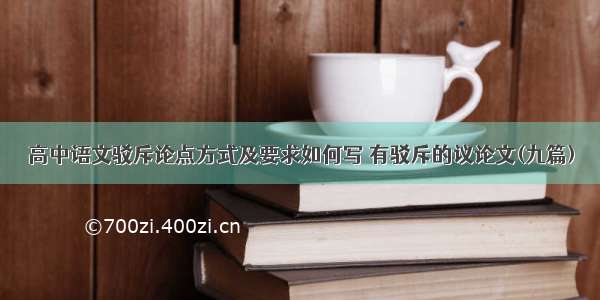 高中语文驳斥论点方式及要求如何写 有驳斥的议论文(九篇)

©700zi.400zi.cn